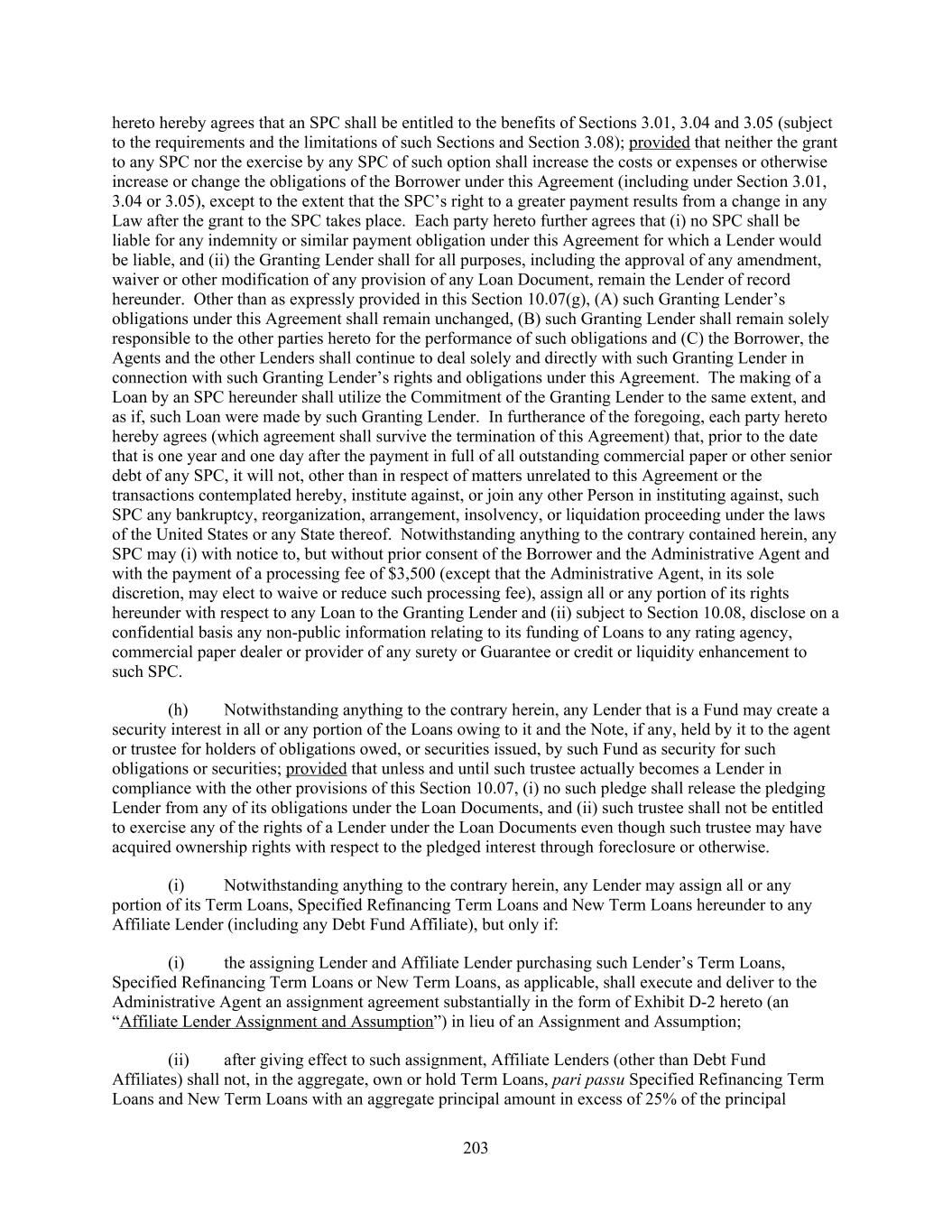 hereto hereby agrees that an SPC shall be entitled to the benefits of Sections 3.01, 3.04 and 3.05 (subject to the requirements and the limitations of such Sections and Section 3.08); provided that neither the grant to any SPC nor the exercise by any SPC of such option shall increase the costs or expenses or otherwise increase or change the obligations of the Borrower under this Agreement (including under Section 3.01, 3.04 or 3.05), except to the extent that the SPC's right to a greater payment results from a change in any Law after the grant to the SPC takes place. Each party hereto further agrees that (i) no SPC shall be liable for any indemnity or similar payment obligation under this Agreement for which a Lender would be liable, and (ii) the Granting Lender shall for all purposes, including the approval of any amendment, waiver or other modification of any provision of any Loan Document, remain the Lender of record hereunder. Other than as expressly provided in this Section 10.07(g), (A) such Granting Lender's obligations under this Agreement shall remain unchanged, (B) such Granting Lender shall remain solely responsible to the other parties hereto for the performance of such obligations and (C) the Borrower, the Agents and the other Lenders shall continue to deal solely and directly with such Granting Lender in connection with such Granting Lender's rights and obligations under this Agreement. The making of a Loan by an SPC hereunder shall utilize the Commitment of the Granting Lender to the same extent, and as if, such Loan were made by such Granting Lender. In furtherance of the foregoing, each party hereto hereby agrees (which agreement shall survive the termination of this Agreement) that, prior to the date that is one year and one day after the payment in full of all outstanding commercial paper or other senior debt of any SPC, it will not, other than in respect of matters unrelated to this Agreement or the transactions contemplated hereby, institute against, or join any other Person in instituting against, such SPC any bankruptcy, reorganization, arrangement, insolvency, or liquidation proceeding under the laws of the United States or any State thereof. Notwithstanding anything to the contrary contained herein, any SPC may (i) with notice to, but without prior consent of the Borrower and the Administrative Agent and with the payment of a processing fee of $3,500 (except that the Administrative Agent, in its sole discretion, may elect to waive or reduce such processing fee), assign all or any portion of its rights hereunder with respect to any Loan to the Granting Lender and (ii) subject to Section 10.08, disclose on a confidential basis any non-public information relating to its funding of Loans to any rating agency, commercial paper dealer or provider of any surety or Guarantee or credit or liquidity enhancement to such SPC.

(h) Notwithstanding anything to the contrary herein, any Lender that is a Fund may create a security interest in all or any portion of the Loans owing to it and the Note, if any, held by it to the agent or trustee for holders of obligations owed, or securities issued, by such Fund as security for such obligations or securities; provided that unless and until such trustee actually becomes a Lender in compliance with the other provisions of this Section 10.07, (i) no such pledge shall release the pledging Lender from any of its obligations under the Loan Documents, and (ii) such trustee shall not be entitled to exercise any of the rights of a Lender under the Loan Documents even though such trustee may have acquired ownership rights with respect to the pledged interest through foreclosure or otherwise.

(i) Notwithstanding anything to the contrary herein, any Lender may assign all or any portion of its Term Loans, Specified Refinancing Term Loans and New Term Loans hereunder to any Affiliate Lender (including any Debt Fund Affiliate), but only if:

(i) the assigning Lender and Affiliate Lender purchasing such Lender's Term Loans, Specified Refinancing Term Loans or New Term Loans, as applicable, shall execute and deliver to the Administrative Agent an assignment agreement substantially in the form of Exhibit D-2 hereto (an "Affiliate Lender Assignment and Assumption") in lieu of an Assignment and Assumption;

(ii) after giving effect to such assignment, Affiliate Lenders (other than Debt Fund Affiliates) shall not, in the aggregate, own or hold Term Loans, pari passu Specified Refinancing Term Loans and New Term Loans with an aggregate principal amount in excess of 25% of the principal

203